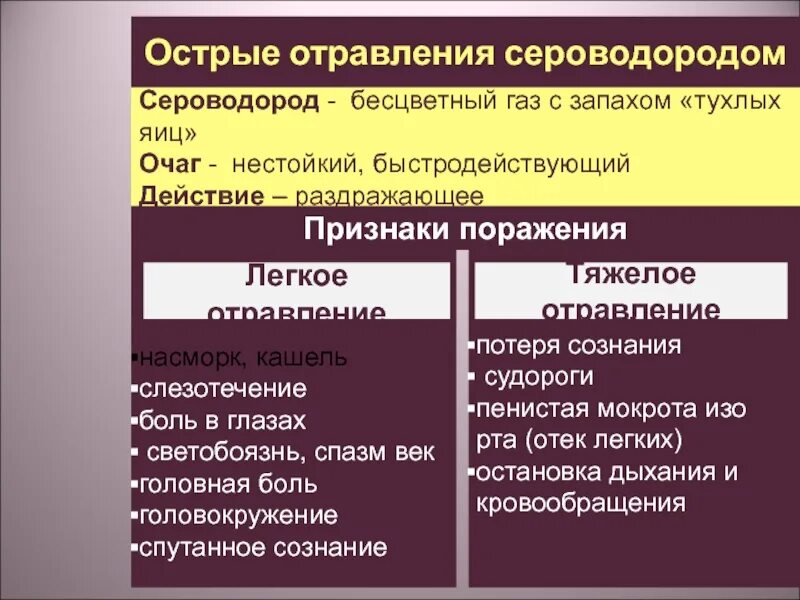 Острые отравления сероводородом

Сероводород - бесцветный газ с запахом «тухлых яиц»
Очаг - нестойкий, быстродействующий
Действие – раздражающее

Признаки поражения

Легкое отравление

▪насморк, кашель
▪слезотечение
▪боль в глазах
▪ светобоязнь, спазм век
▪головная боль
▪головокружение
▪спутанное сознание

Тяжелое отравление

▪потеря сознания
▪ судороги
▪пенистая мокрота изо рта (отек легких)
▪остановка дыхания и кровообращения